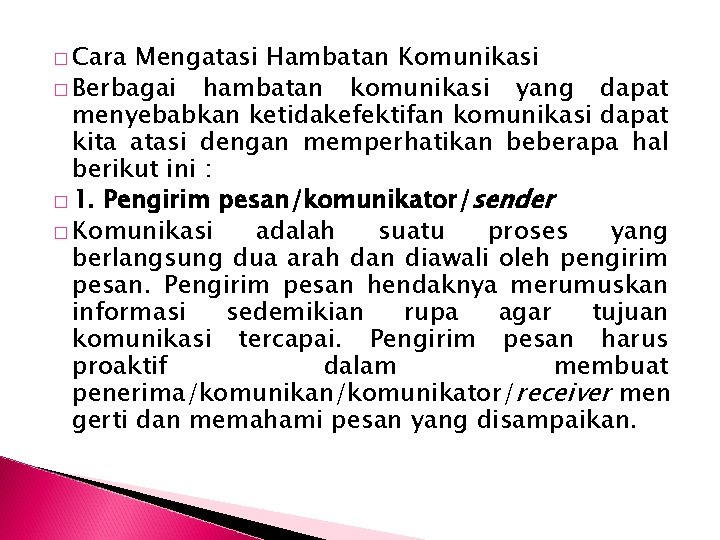 □ Cara Mengatasi Hambatan Komunikasi

□ Berbagai hambatan komunikasi yang dapat menyebabkan ketidakefektifan komunikasi dapat kita atasi dengan memperhatikan beberapa hal berikut ini :

□ 1. Pengirim pesan/komunikator/sender

□ Komunikasi adalah suatu proses yang berlangsung dua arah dan diawali oleh pengirim pesan. Pengirim pesan hendaknya merumuskan informasi sedemikian rupa agar tujuan komunikasi tercapai. Pengirim pesan harus proaktif dalam membuat penerima/komunikan/komunikator/receiver men gerti dan memahami pesan yang disampaikan.